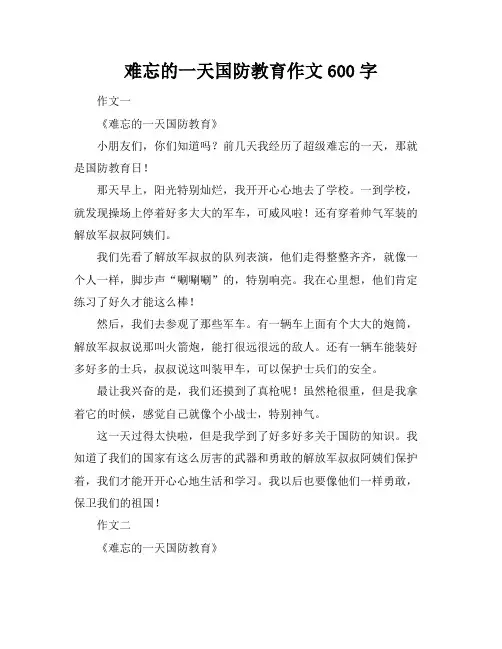 难忘的一天国防教育作文 600 字

作文一

《难忘的一天国防教育》

小朋友们，你们知道吗？前几天我经历了超级难忘的一天，那就是国防教育日！

那天早上，阳光特别灿烂，我开开心心地去了学校。一到学校，就发现操场上停着好多大大的军车，可威风啦！还有穿着帅气军装的解放军叔叔阿姨们。

我们先看了解放军叔叔的队列表演，他们走得整整齐齐，就像一个人一样，脚步声“唰唰唰”的，特别响亮。我在心里想，他们肯定练习了好久才能这么棒！

然后，我们去参观了那些军车。有一辆车上面有个大大的炮筒，解放军叔叔说那叫火箭炮，能打很远很远的敌人。还有一辆车能装好多好多的士兵，叔叔说这叫装甲车，可以保护士兵们的安全。

最让我兴奋的是，我们还摸到了真枪呢！虽然枪很重，但是我拿着它的时候，感觉自己就像个小战士，特别神气。

这一天过得太快啦，但是我学到了好多好多关于国防的知识。我知道了我们的国家有这么厉害的武器和勇敢的解放军叔叔阿姨们保护着，我们才能开开心心地生活和学习。我以后也要像他们一样勇敢，保卫我们的祖国！

作文二

《难忘的一天国防教育》